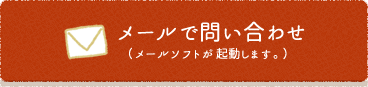 メールで問い合わせ
（メールソフトが起動します。）